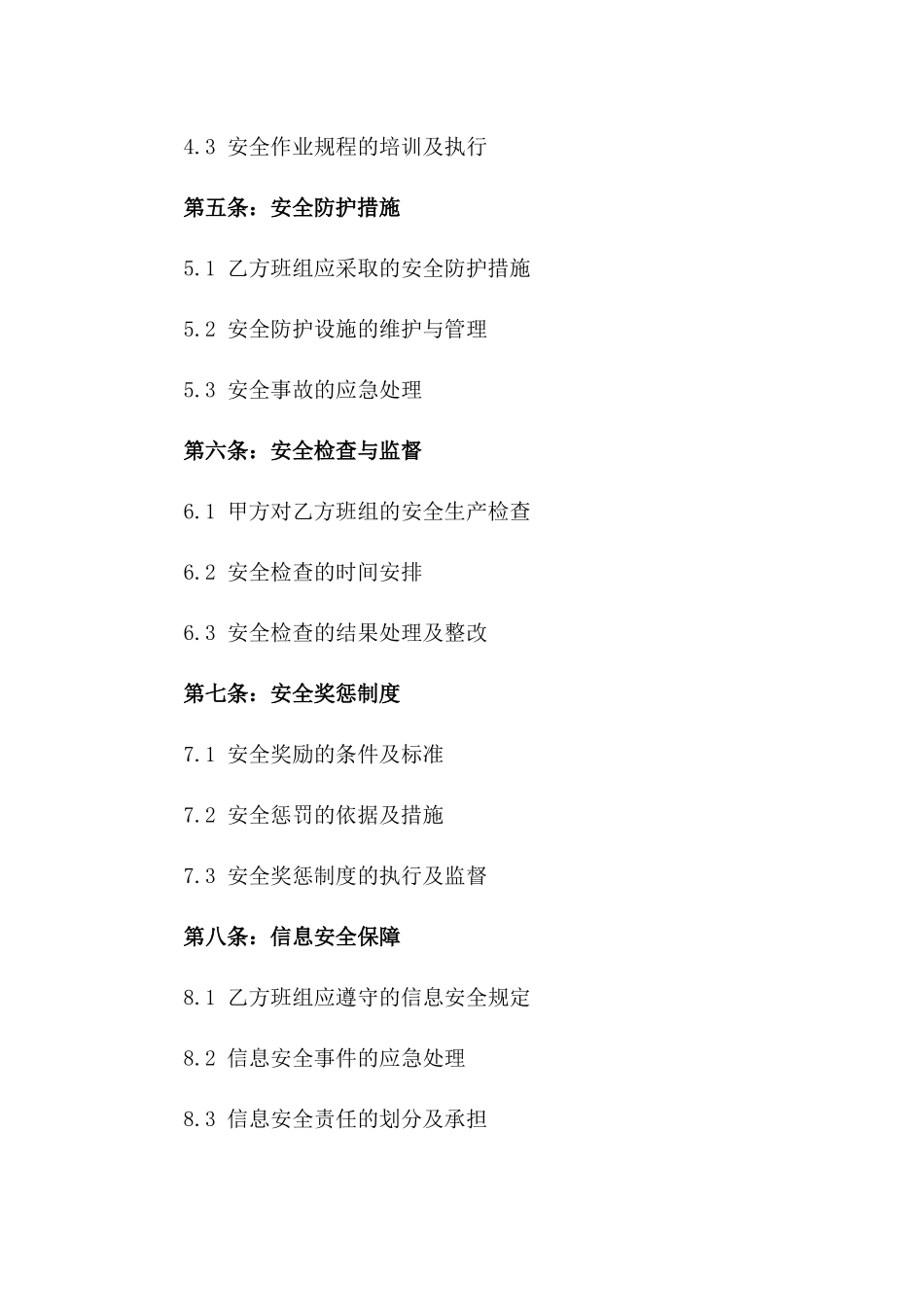 4.3 安全作业规程的培训及执行

第五条：安全防护措施

5.1 乙方班组应采取的安全防护措施

5.2 安全防护设施的维护与管理

5.3 安全事故的应急处理

第六条：安全检查与监督

6.1 甲方对乙方班组的安全生产检查

6.2 安全检查的时间安排

6.3 安全检查的结果处理及整改

第七条：安全奖惩制度

7.1 安全奖励的条件及标准

7.2 安全惩罚的依据及措施

7.3 安全奖惩制度的执行及监督

第八条：信息安全保障

8.1 乙方班组应遵守的信息安全规定

8.2 信息安全事件的应急处理

8.3 信息安全责任的划分及承担